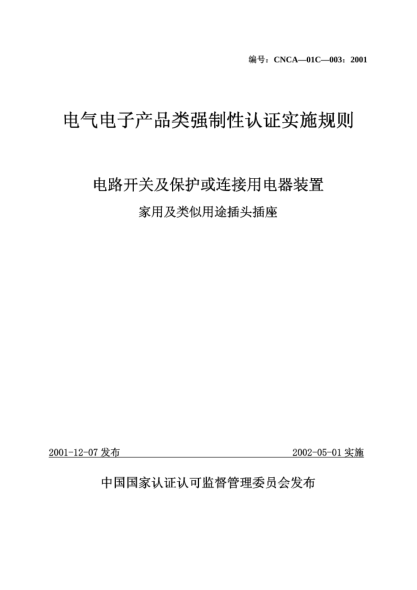 编号：CNCA—01C—003：2001

电气电子产品类强制性认证实施规则

电路开关及保护或连接用电器装置

家用及类似用途插头插座

2001-12-07 发布

2002-05-01 实施

中国国家认证认可监督管理委员会发布